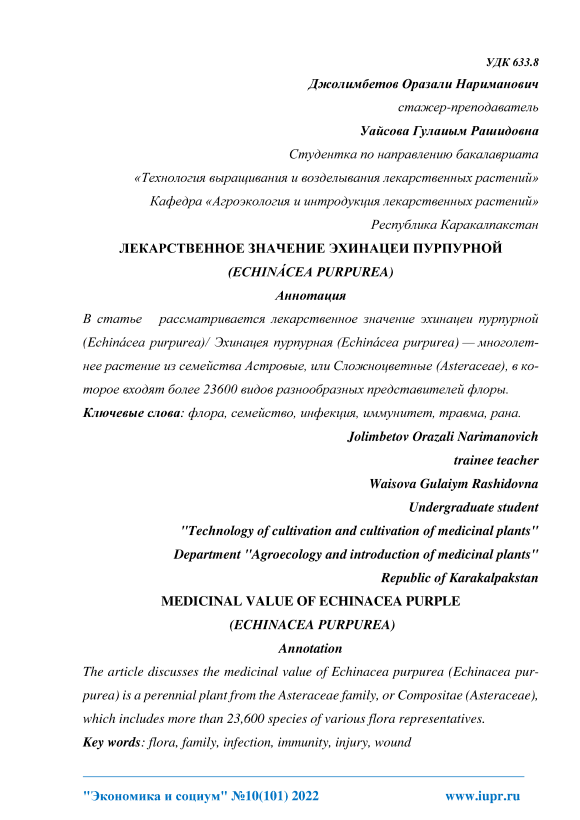 УДК 633.8

Джолимбетов Оразали Нариманович

стажер-преподаватель

Уайсова Гулаиым Рашидовна

Студентка по направлению бакалавриата

«Технология выращивания и возделывания лекарственных растений»

Кафедра «Агроэкология и интродукция лекарственных растений»

Республика Каракалпакстан

ЛЕКАРСТВЕННОЕ ЗНАЧЕНИЕ ЭХИНАЦЕИ ПУРПУРНОЙ

(ECHINÁCEA PURPUREA)

Аннотация

В статье рассматривается лекарственное значение эхинацеи пурпурной (Echinácea purpurea)/ Эхинацея пурпурная (Echinácea purpurea) — многолетнее растение из семейства Астровые, или Сложноцветные (Asteraceae), в которое входят более 23600 видов разнообразных представителей флоры.

Ключевые слова: флора, семейство, инфекция, иммунитет, травма, рана.

Jolimbetov Orazali Narimanovich

trainee teacher

Waisova Gulaiym Rashidovna

Undergraduate student

"Technology of cultivation and cultivation of medicinal plants"

Department "Agroecology and introduction of medicinal plants"

Republic of Karakalpakstan

MEDICINAL VALUE OF ECHINACEA PURPLE

(ECHINACEA PURPUREA)

Annotation

The article discusses the medicinal value of Echinacea purpurea (Echinacea purpurea) is a perennial plant from the Asteraceae family, or Compositae (Asteraceae), which includes more than 23,600 species of various flora representatives.

Key words: flora, family, infection, immunity, injury, wound

"Экономика и социум" №10(101) 2022 www.iupr.ru